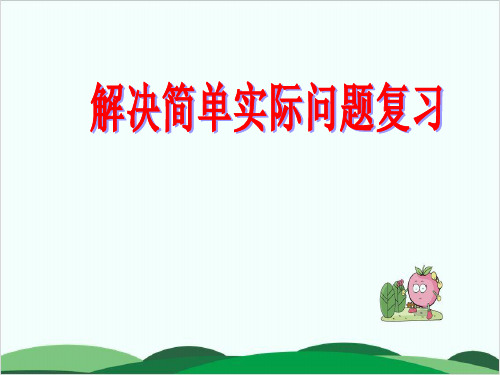 解决简单实际问题复习